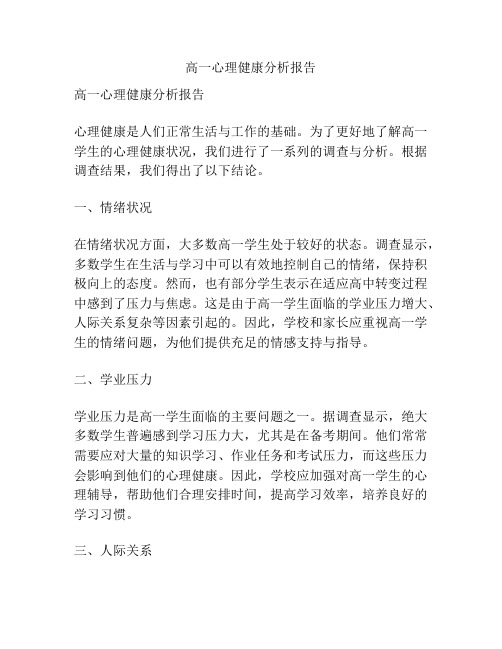 高一心理健康分析报告

高一心理健康分析报告

心理健康是人们正常生活与工作的基础。为了更好地了解高一学生的心理健康状况，我们进行了一系列的调查与分析。根据调查结果，我们得出了以下结论。

一、情绪状况

在情绪状况方面，大多数高一学生处于较好的状态。调查显示，多数学生在生活与学习中可以有效地控制自己的情绪，保持积极向上的态度。然而，也有部分学生表示在适应高中转变过程中感到了压力与焦虑。这是由于高一学生面临的学业压力增大、人际关系复杂等因素引起的。因此，学校和家长应重视高一学生的情绪问题，为他们提供充足的情感支持与指导。

二、学业压力

学业压力是高一学生面临的主要问题之一。据调查显示，绝大多数学生普遍感到学习压力大，尤其是在备考期间。他们常常需要应对大量的知识学习、作业任务和考试压力，而这些压力会影响到他们的心理健康。因此，学校应加强对高一学生的心理辅导，帮助他们合理安排时间，提高学习效率，培养良好的学习习惯。

三、人际关系